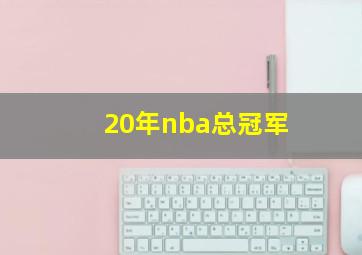 20年nba总冠军